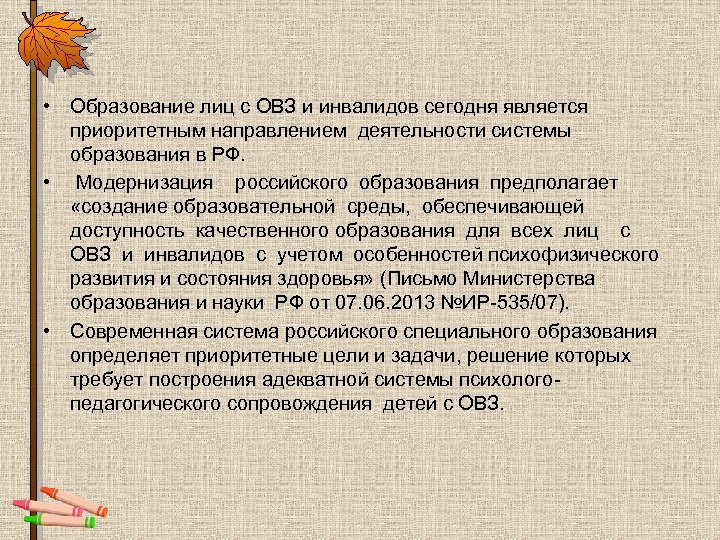 • Образование лиц с ОВЗ и инвалидов сегодня является приоритетным направлением деятельности системы образования в РФ.

• Модернизация российского образования предполагает «создание образовательной среды, обеспечивающей доступность качественного образования для всех лиц с ОВЗ и инвалидов с учетом особенностей психофизического развития и состояния здоровья» (Письмо Министерства образования и науки РФ от 07.06.2013 №ИР-535/07).

• Современная система российского специального образования определяет приоритетные цели и задачи, решение которых требует построения адекватной системы психолого-педагогического сопровождения детей с ОВЗ.